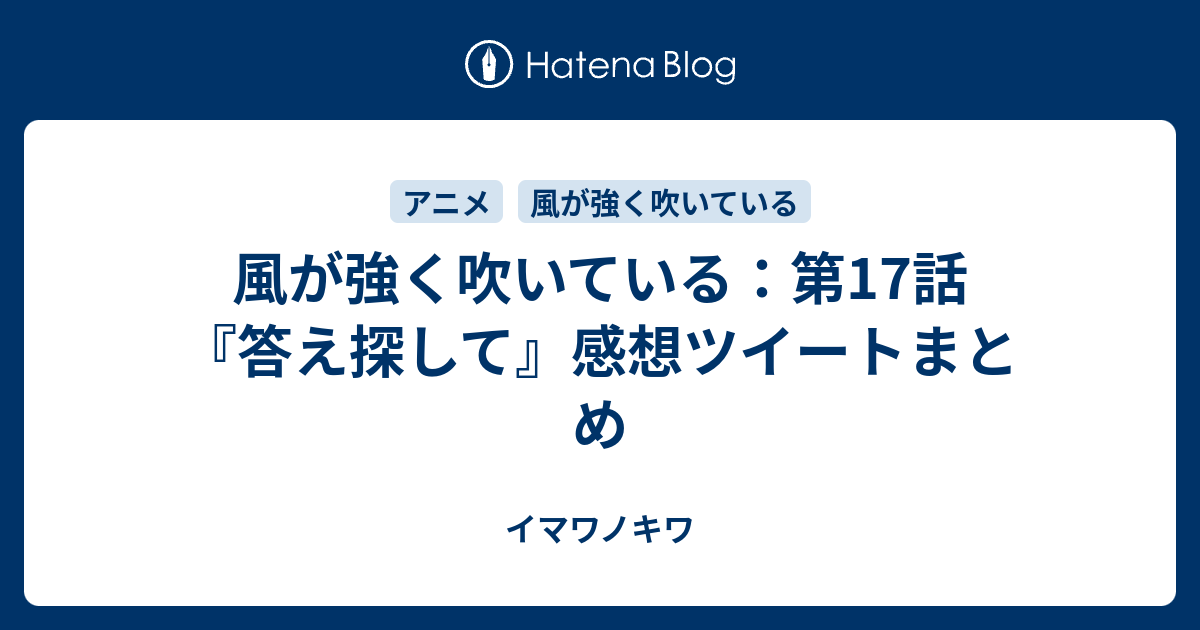 Hatena Blog

アニメ　風が強く吹いている

風が強く吹いている：第17話『答え探して』感想ツイートまとめ

イマワノキワ